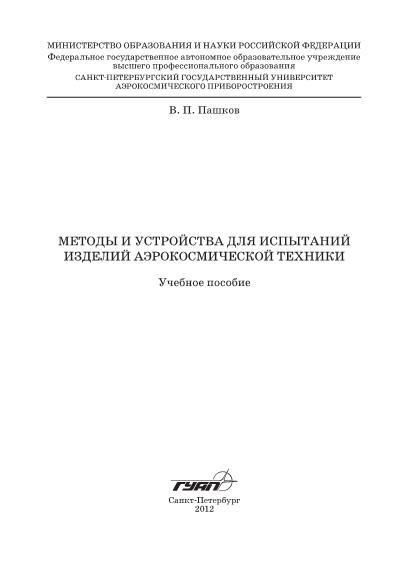 МИНИСТЕРСТВО ОБРАЗОВАНИЯ И НАУКИ РОССИЙСКОЙ ФЕДЕРАЦИИ
Федеральное государственное автономное образовательное учреждение высшего профессионального образования
САНКТ-ПЕТЕРБУРГСКИЙ ГОСУДАРСТВЕННЫЙ УНИВЕРСИТЕТ АЭРОКОСМИЧЕСКОГО ПРИБОРОСТРОЕНИЯ

В. П. Пашков

МЕТОДЫ И УСТРОЙСТВА ДЛЯ ИСПЫТАНИЙ ИЗДЕЛИЙ АЭРОКОСМИЧЕСКОЙ ТЕХНИКИ

Учебное пособие

ГУАП

Санкт-Петербург
2012